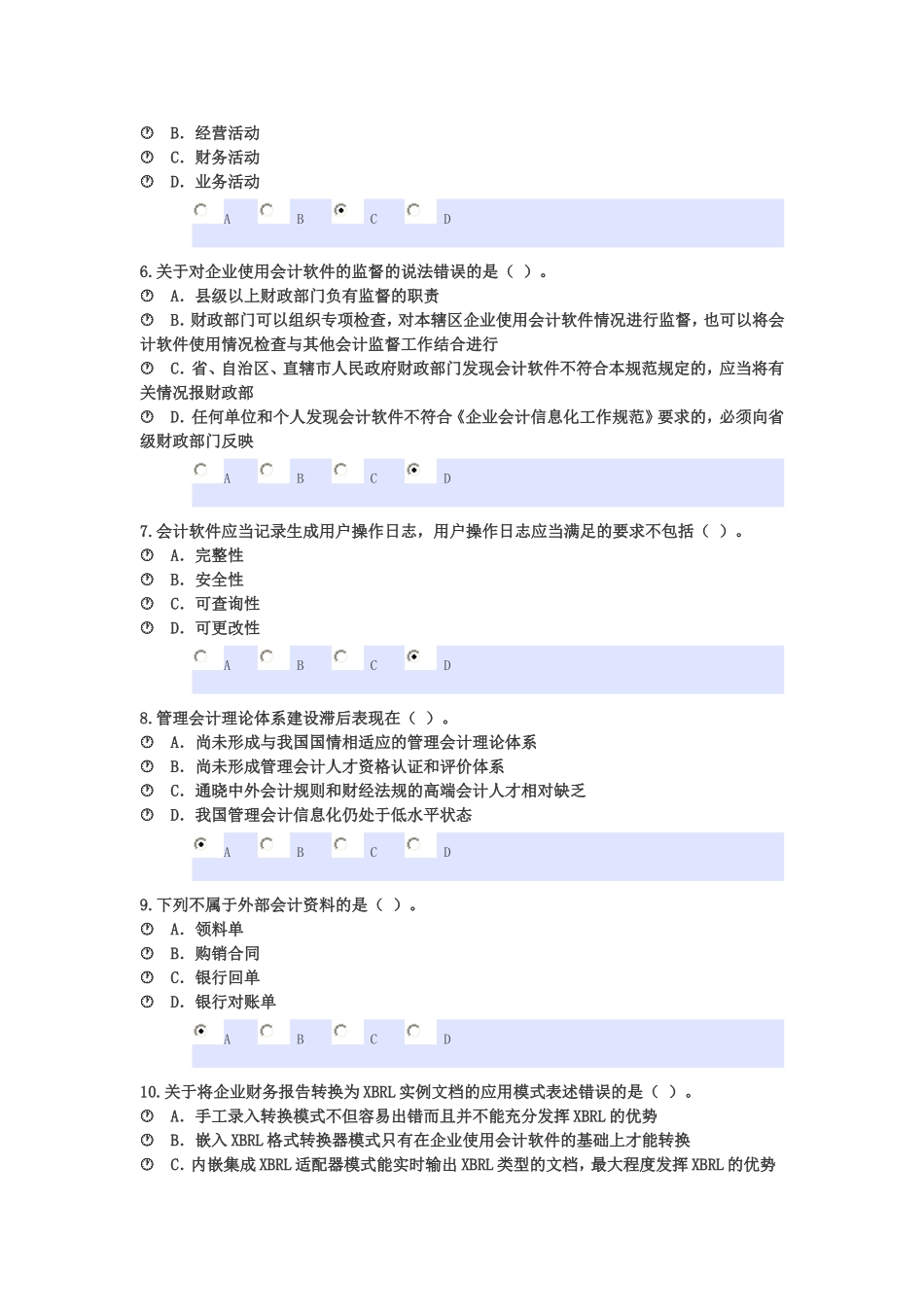 B. 经营活动
C. 财务活动
D. 业务活动

A B C D

6.关于对企业使用会计软件的监督的说法错误的是（ ）。
A. 县级以上财政部门负有监督的职责
B.财政部门可以组织专项检查，对本辖区企业使用会计软件情况进行监督，也可以将会计软件使用情况检查与其他会计监督工作结合进行
C.省、自治区、直辖市人民政府财政部门发现会计软件不符合本规范规定的，应当将有关情况报财政部
D.任何单位和个人发现会计软件不符合《企业会计信息化工作规范》要求的，必须向省级财政部门反映

A B C D

7.会计软件应当记录生成用户操作日志，用户操作日志应当满足的要求不包括（ ）。
A. 完整性
B. 安全性
C. 可查询性
D. 可更改性

A B C D

8.管理会计理论体系建设滞后表现在（ ）。
A. 尚未形成与我国国情相适应的管理会计理论体系
B. 尚未形成管理会计人才资格认证和评价体系
C. 通晓中外会计规则和财经法规的高端会计人才相对缺乏
D. 我国管理会计信息化仍处于低水平状态

A B C D

9.下列不属于外部会计资料的是（ ）。
A. 领料单
B. 购销合同
C. 银行回单
D. 银行对账单

A B C D

10.关于将企业财务报告转换为XBRL实例文档的应用模式表述错误的是（ ）。
A. 手工录入转换模式不但容易出错而且并不能充分发挥XBRL的优势
B. 嵌入XBRL格式转换器模式只有在企业使用会计软件的基础上才能转换
C.内嵌集成XBRL适配器模式能实时输出XBRL类型的文档，最大程度发挥XBRL的优势